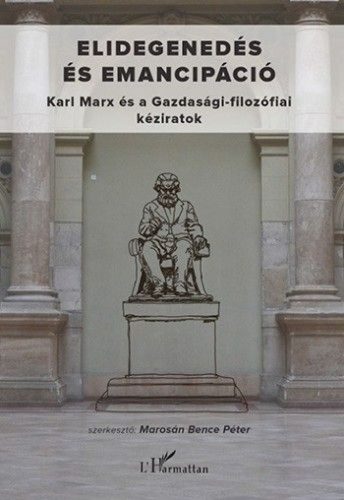 ELIDEGENEDÉS
ÉS EMANCIPÁCIÓ

Karl Marx és a Gazdasági-filozófiai kéziratok

szerkesztő: Marosán Bence Péter

L'Harmattan